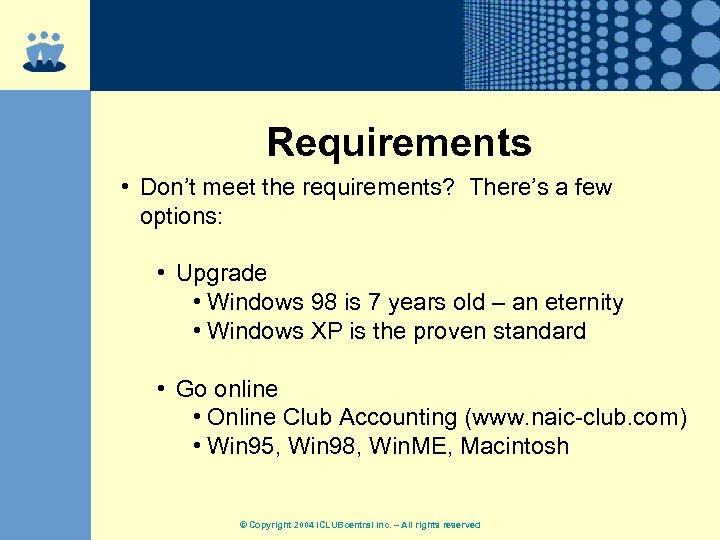 Requirements

• Don't meet the requirements? There's a few options:

• Upgrade
• Windows 98 is 7 years old – an eternity
• Windows XP is the proven standard

• Go online
• Online Club Accounting (www.naic-club.com)
• Win95, Win98, WinME, Macintosh

© Copyright 2004 ICLUBcentral Inc. – All rights reserved